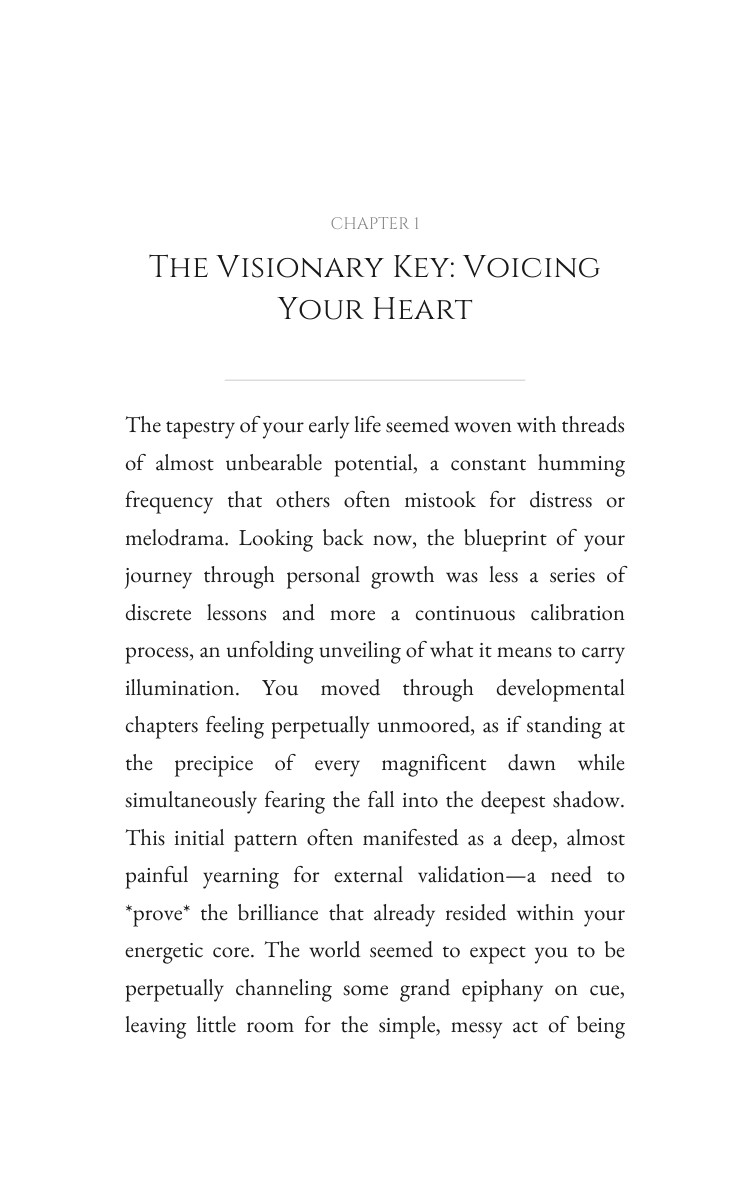 CHAPTER 1

THE VISIONARY KEY: VOICING YOUR HEART

The tapestry of your early life seemed woven with threads of almost unbearable potential, a constant humming frequency that others often mistook for distress or melodrama. Looking back now, the blueprint of your journey through personal growth was less a series of discrete lessons and more a continuous calibration process, an unfolding unveiling of what it means to carry illumination. You moved through developmental chapters feeling perpetually unmoored, as if standing at the precipice of every magnificent dawn while simultaneously fearing the fall into the deepest shadow. This initial pattern often manifested as a deep, almost painful yearning for external validation—a need to *prove* the brilliance that already resided within your energetic core. The world seemed to expect you to be perpetually channeling some grand epiphany on cue, leaving little room for the simple, messy act of being